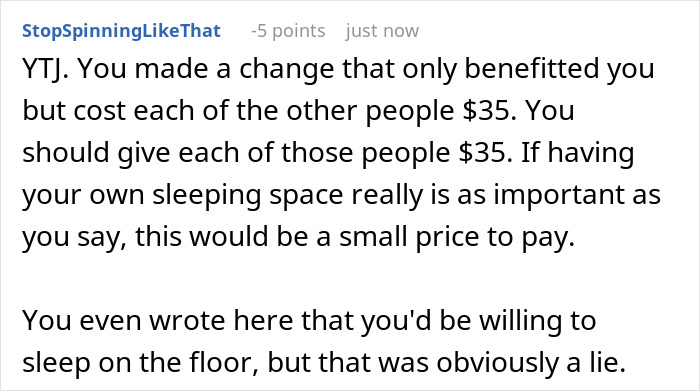 StopSpinningLikeThat -5 points just now

YTJ. You made a change that only benefitted you but cost each of the other people \$35. You should give each of those people \$35. If having your own sleeping space really is as important as you say, this would be a small price to pay.

You even wrote here that you'd be willing to sleep on the floor, but that was obviously a lie.